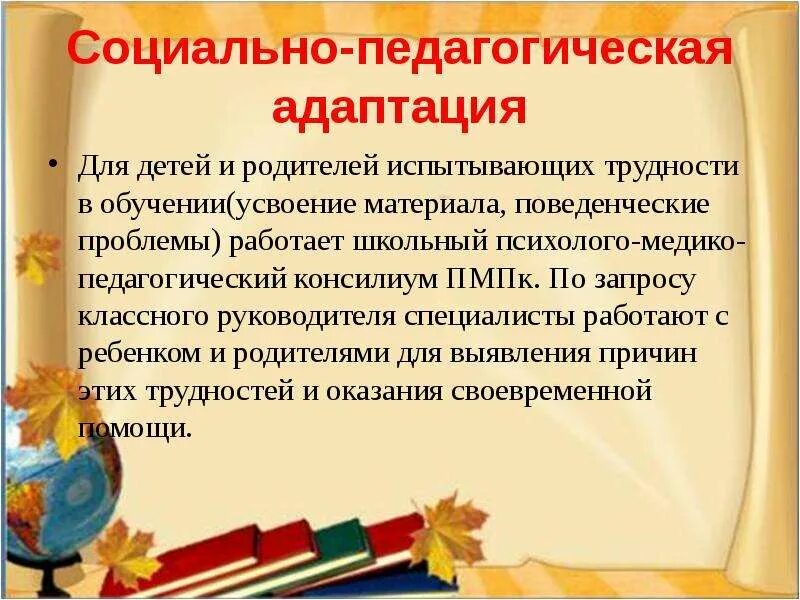 Социально-педагогическая адаптация

• Для детей и родителей испытывающих трудности в обучении(усвоение материала, поведенческие проблемы) работает школьный психолого-медико-педагогический консилиум ПМПк. По запросу классного руководителя специалисты работают с ребенком и родителями для выявления причин этих трудностей и оказания своевременной помощи.